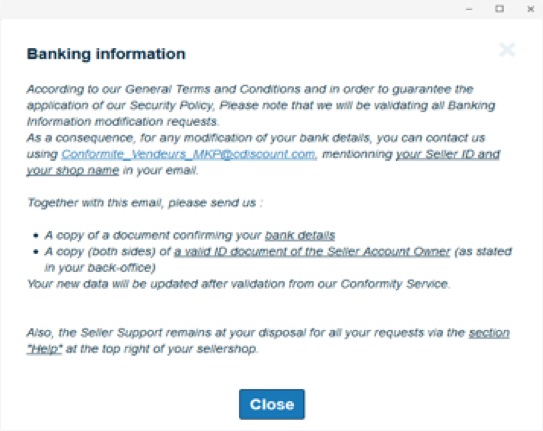 Banking information

According to our General Terms and Conditions and in order to guarantee the application of our Security Policy, Please note that we will be validating all Banking Information modification requests.
As a consequence, for any modification of your bank details, you can contact us using Conformite_Vendeurs_MKP@cdiscount.com, mentionning your Seller ID and your shop name in your email.

Together with this email, please send us :

• A copy of a document confirming your bank details
• A copy (both sides) of a valid ID document of the Seller Account Owner (as stated in your back-office)
Your new data will be updated after validation from our Conformity Service.

Also, the Seller Support remains at your disposal for all your requests via the section "Help" at the top right of your sellershop.

Close